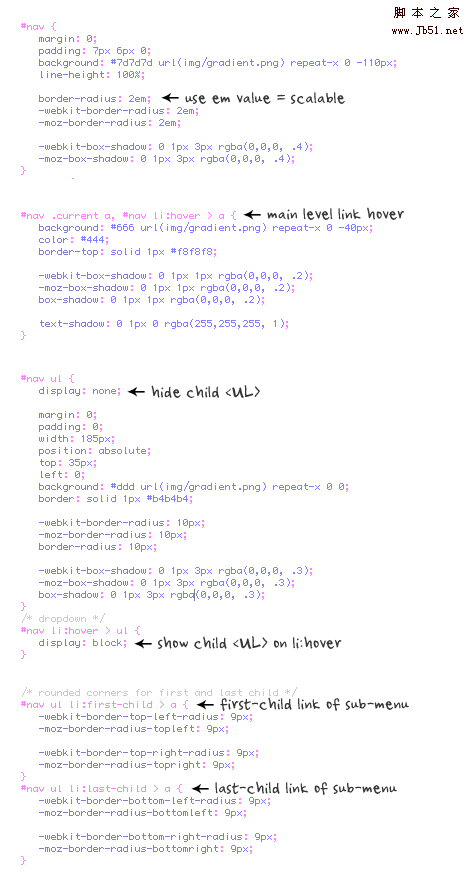 脚本之家
www.Jb51.net

#nav {
margin: 0;
padding: 7px 6px 0;
background: #7d7d7d url(img/gradient.png) repeat-x 0 -110px;
line-height: 100%;

border-radius: 2em; ← use em value = scalable
-webkit-border-radius: 2em;
-moz-border-radius: 2em;

-webkit-box-shadow: 0 1px 3px rgba(0,0,0, .4);
-moz-box-shadow: 0 1px 3px rgba(0,0,0, .4);
}

#nav .current a, #nav li:hover > a { ← main level link hover
background: #666 url(img/gradient.png) repeat-x 0 -40px;
color: #444;
border-top: solid 1px #f8f8f8;

-webkit-box-shadow: 0 1px 1px rgba(0,0,0, .2);
-moz-box-shadow: 0 1px 1px rgba(0,0,0, .2);
box-shadow: 0 1px 1px rgba(0,0,0, .2);

text-shadow: 0 1px 0 rgba(255,255,255, 1);
}

#nav ul {
display: none; ← hide child <UL>

margin: 0;
padding: 0;
width: 185px;
position: absolute;
top: 35px;
left: 0;
background: #ddd url(img/gradient.png) repeat-x 0 0;
border: solid 1px #b4b4b4;

-webkit-border-radius: 10px;
-moz-border-radius: 10px;
border-radius: 10px;

-webkit-box-shadow: 0 1px 3px rgba(0,0,0, .3);
-moz-box-shadow: 0 1px 3px rgba(0,0,0, .3);
box-shadow: 0 1px 3px rgba(0,0,0, .3);
}
/* dropdown */
#nav li:hover > ul {
display: block; ← show child <UL> on li:hover
}

/* rounded corners for first and last child */
#nav ul li:first-child > a { ← first-child link of sub-menu
-webkit-border-top-left-radius: 9px;
-moz-border-radius-topleft: 9px;

-webkit-border-top-right-radius: 9px;
-moz-border-radius-topright: 9px;
}
#nav ul li:last-child > a { ← last-child link of sub-menu
-webkit-border-bottom-left-radius: 9px;
-moz-border-radius-bottomleft: 9px;

-webkit-border-bottom-right-radius: 9px;
-moz-border-radius-bottomright: 9px;
}